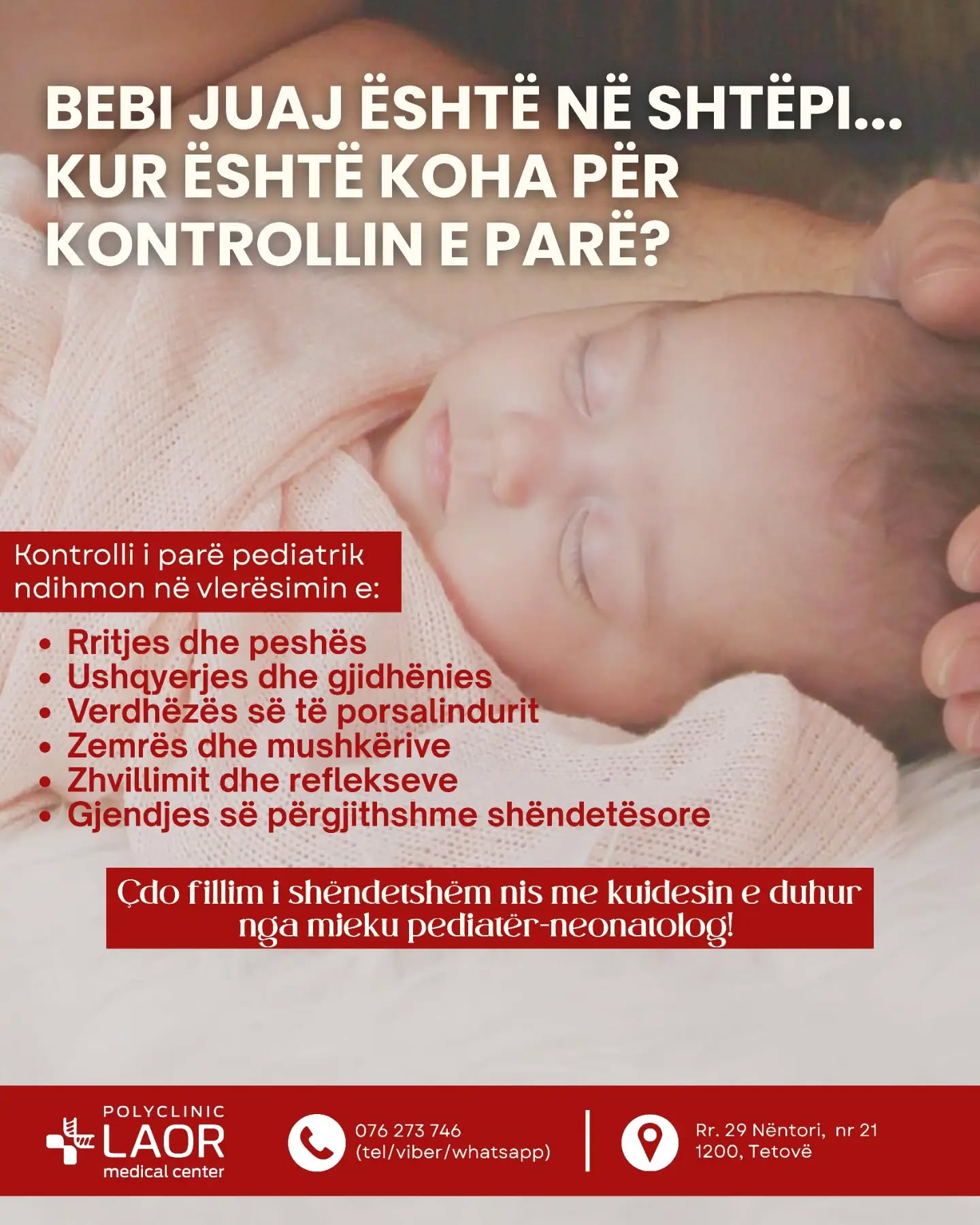 BEBI JUAJ ËSHTË NË SHTËPI... KUR ËSHTË KOHA PËR KONTROLLIN E PARË?

Kontrolli i parë pediatrik ndihmon në vlerësimin e:

• Rritjes dhe peshës
• Ushqyerjes dhe gjidhënies
• Verdhëzës së të porsalindurit
• Zemrës dhe mushkërive
• Zhvillimit dhe reflekseve
• Gjendjes së përgjithshme shëndetësore

Çdo fillim i shëndetshëm nis me kujdesin e duhur nga mjeku pediatër-neonatolog!

POLYCLINIC
LAOR
medical center

076 273 746
(tel/viber/whatsapp)

Rr. 29 Nëntori, nr 21
1200, Tetovë